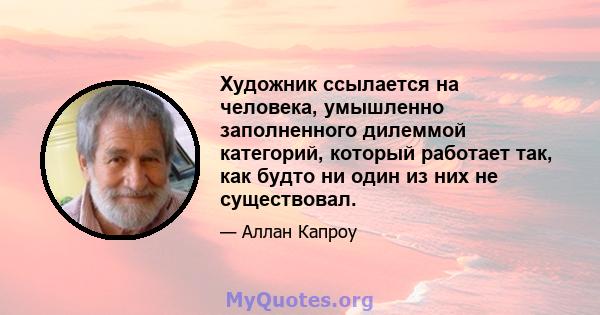 Художник ссылается на человека, умышленно заполненного дилеммой категорий, который работает так, как будто ни один из них не существовал.

— Аллан Капроу

MyQuotes.org